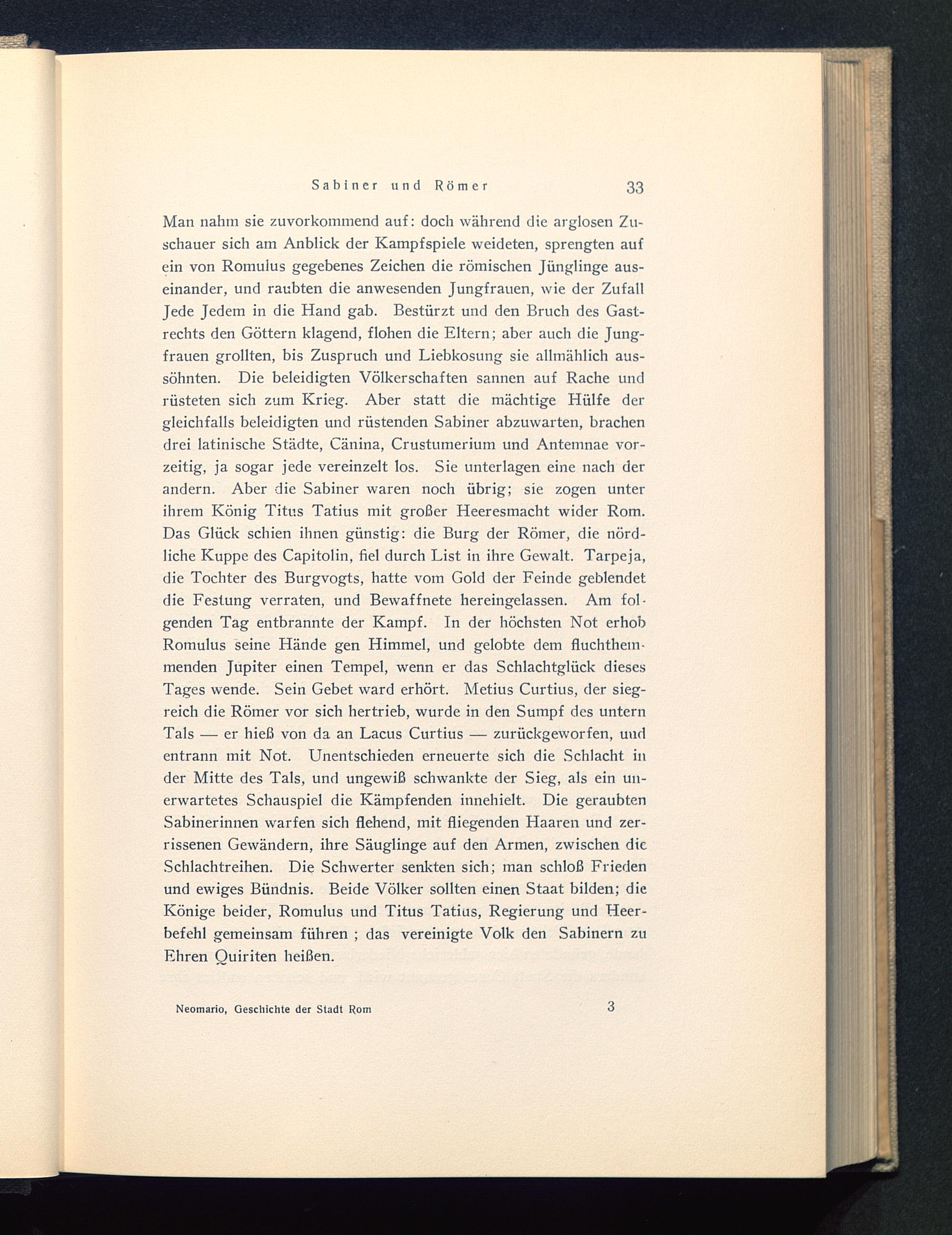 Sabiner und Römer 33

Man nahm sie zuvorkommend auf: doch während die arglosen Zuschauer sich am Anblick der Kampfspiele weideten, sprengten auf ein von Romulus gegebenes Zeichen die römischen Jünglinge auseinander, und raubten die anwesenden Jungfrauen, wie der Zufall Jede Jedem in die Hand gab. Bestürzt und den Bruch des Gastrechts den Göttern klagend, flohen die Eltern; aber auch die Jungfrauen grollten, bis Zuspruch und Liebkosung sie allmählich aussöhnten. Die beleidigten Völkerschaften sannen auf Rache und rüsteten sich zum Krieg. Aber statt die mächtige Hülfe der gleichfalls beleidigten und rüstenden Sabiner abzuwarten, brachen drei latinische Städte, Cänina, Crustumerium und Antemnae vorzeitig, ja sogar jede vereinzelt los. Sie unterlagen eine nach der andern. Aber die Sabiner waren noch übrig; sie zogen unter ihrem König Titus Tatius mit großer Heeresmacht wider Rom. Das Glück schien ihnen günstig: die Burg der Römer, die nördliche Kuppe des Capitolin, fiel durch List in ihre Gewalt. Tarpeja, die Tochter des Burgvogts, hatte vom Gold der Feinde geblendet die Festung verraten, und Bewaffnete hereingelassen. Am folgenden Tag entbrannte der Kampf. In der höchsten Not erhob Romulus seine Hände gen Himmel, und gelobte dem fluchthemmenden Jupiter einen Tempel, wenn er das Schlachtglück dieses Tages wende. Sein Gebet ward erhört. Metius Curtius, der siegreich die Römer vor sich hertrieb, wurde in den Sumpf des untern Tals — er hieß von da an Lacus Curtius — zurückgeworfen, und entrann mit Not. Unentschieden erneuerte sich die Schlacht in der Mitte des Tals, und ungewiß schwankte der Sieg, als ein unerwartetes Schauspiel die Kämpfenden innehielt. Die geraubten Sabinerinnen warfen sich flehend, mit fliegenden Haaren und zerrissenen Gewändern, ihre Säuglinge auf den Armen, zwischen die Schlachtreihen. Die Schwerter senkten sich; man schloß Frieden und ewiges Bündnis. Beide Völker sollten einen Staat bilden; die Könige beider, Romulus und Titus Tatius, Regierung und Heerbefehl gemeinsam führen ; das vereinigte Volk den Sabinern zu Ehren Quiriten heißen.

Neomario, Geschichte der Stadt Rom 3